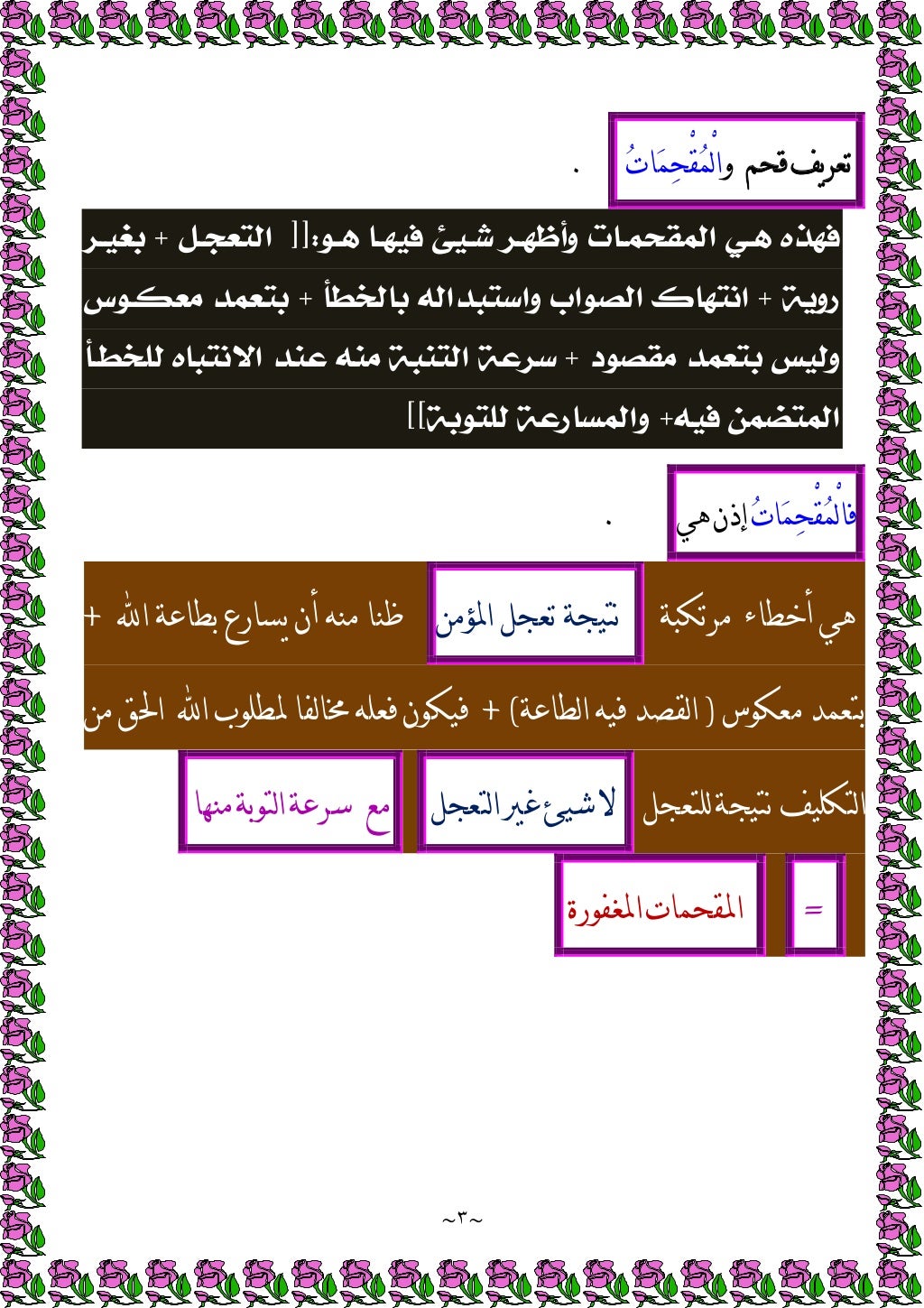 تعريف قحم والْمُقْحِمَاتُ .

فهذه هي المقحمات وأظهر شيئ فيها هو:[[ التعجل + بغير روية + انتهاك الصواب واستبداله بالخطأ + بتعمد معكوس وليس بتعمد مقصود + سرعة التنبة منه عند الانتباه للخطأ المتضمن فيه+ والمسارعة للتوبة]]

فالْمُقْحِمَاتُ إذن هي .

هي أخطاء مرتكبة نتيجة تعجل المؤمن ظنا منه أن يسارع بطاعة الله + بتعمد معكوس ( القصد فيه الطاعة) + فيكون فعله مخالفا لمطلوب الله الحق من التكليف نتيجة للتعجل لا شيئ غير التعجل مع سرعة التوبة منها

= المقحمات المغفورة

~٣~